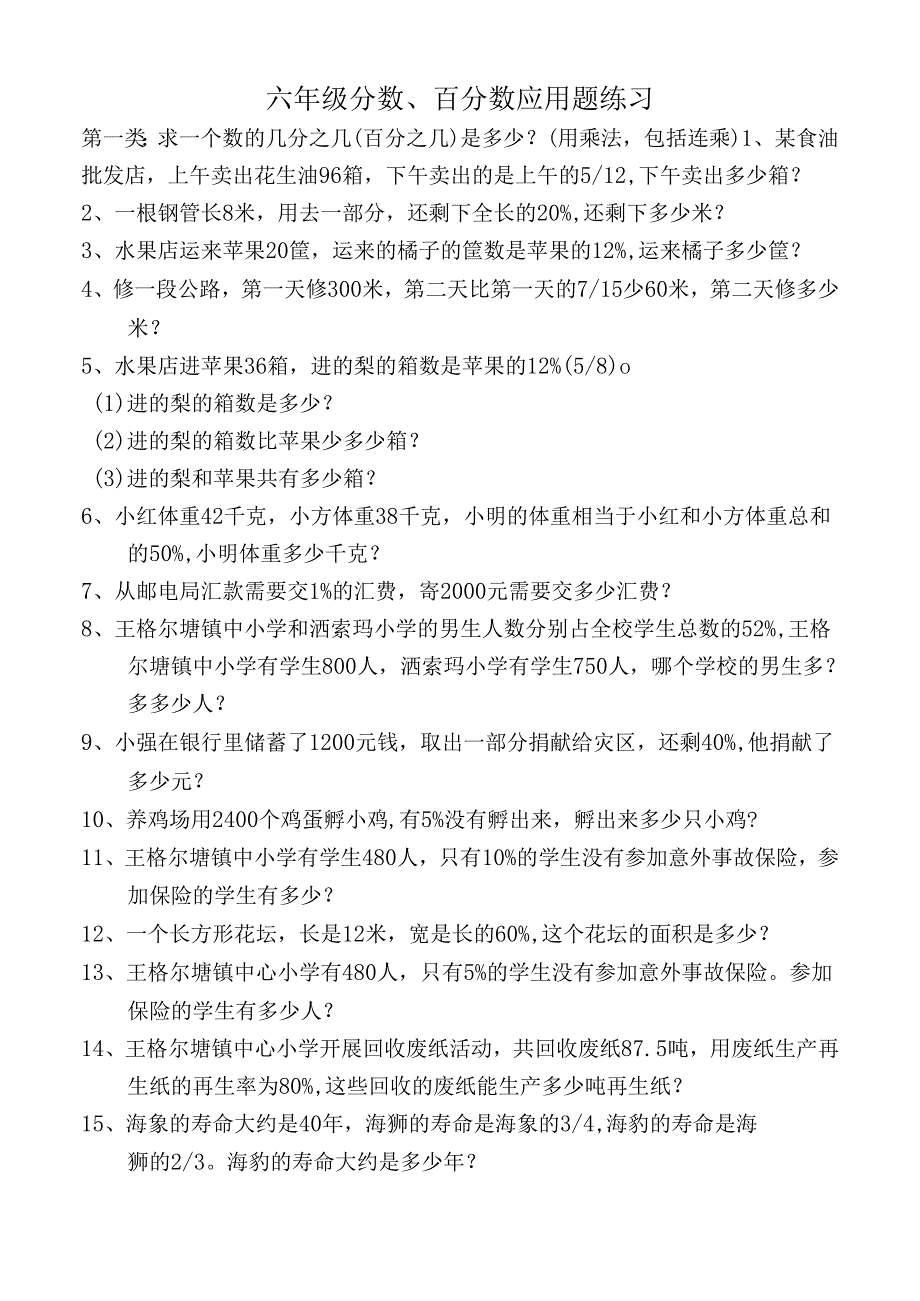 六年级分数、百分数应用题练习

第一类 求一个数的几分之几(百分之几)是多少？(用乘法，包括连乘)1、某食油批发店，上午卖出花生油96箱，下午卖出的是上午的5/12,下午卖出多少箱？

2、一根钢管长8米，用去一部分，还剩下全长的20%,还剩下多少米？

3、水果店运来苹果20筐，运来的橘子的筐数是苹果的12%,运来橘子多少筐？

4、修一段公路，第一天修300米，第二天比第一天的7/15少60米，第二天修多少米？

5、水果店进苹果36箱，进的梨的箱数是苹果的12%(5/8)o

(1)进的梨的箱数是多少？

(2)进的梨的箱数比苹果少多少箱？

(3)进的梨和苹果共有多少箱？

6、小红体重42千克，小方体重38千克，小明的体重相当于小红和小方体重总和的50%,小明体重多少千克？

7、从邮电局汇款需要交1%的汇费，寄2000元需要交多少汇费？

8、王格尔塘镇中小学和洒索玛小学的男生人数分别占全校学生总数的52%,王格尔塘镇中小学有学生800人，洒索玛小学有学生750人，哪个学校的男生多？多多少人？

9、小强在银行里储蓄了1200元钱，取出一部分捐献给灾区，还剩40%,他捐献了多少元？

10、养鸡场用2400个鸡蛋孵小鸡,有5%没有孵出来，孵出来多少只小鸡?

11、王格尔塘镇中小学有学生480人，只有10%的学生没有参加意外事故保险，参加保险的学生有多少？

12、一个长方形花坛，长是12米，宽是长的60%,这个花坛的面积是多少？

13、王格尔塘镇中心小学有480人，只有5%的学生没有参加意外事故保险。参加保险的学生有多少人？

14、王格尔塘镇中心小学开展回收废纸活动，共回收废纸87.5吨，用废纸生产再生纸的再生率为80%,这些回收的废纸能生产多少吨再生纸？

15、海象的寿命大约是40年，海狮的寿命是海象的3/4,海豹的寿命是海狮的2/3。海豹的寿命大约是多少年？